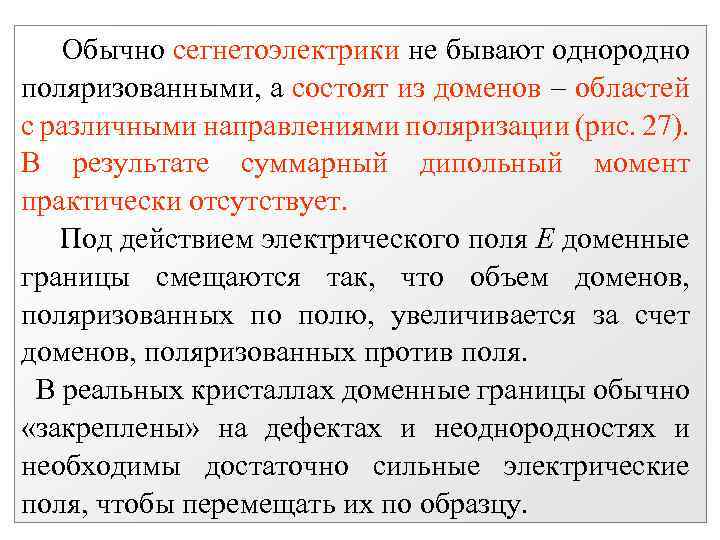 Обычно сегнетоэлектрики не бывают однородно поляризованными, а состоят из доменов – областей с различными направлениями поляризации (рис. 27). В результате суммарный дипольный момент практически отсутствует.

Под действием электрического поля $E$ доменные границы смещаются так, что объем доменов, поляризованных по полю, увеличивается за счет доменов, поляризованных против поля.

В реальных кристаллах доменные границы обычно «закреплены» на дефектах и неоднородностях и необходимы достаточно сильные электрические поля, чтобы перемещать их по образцу.